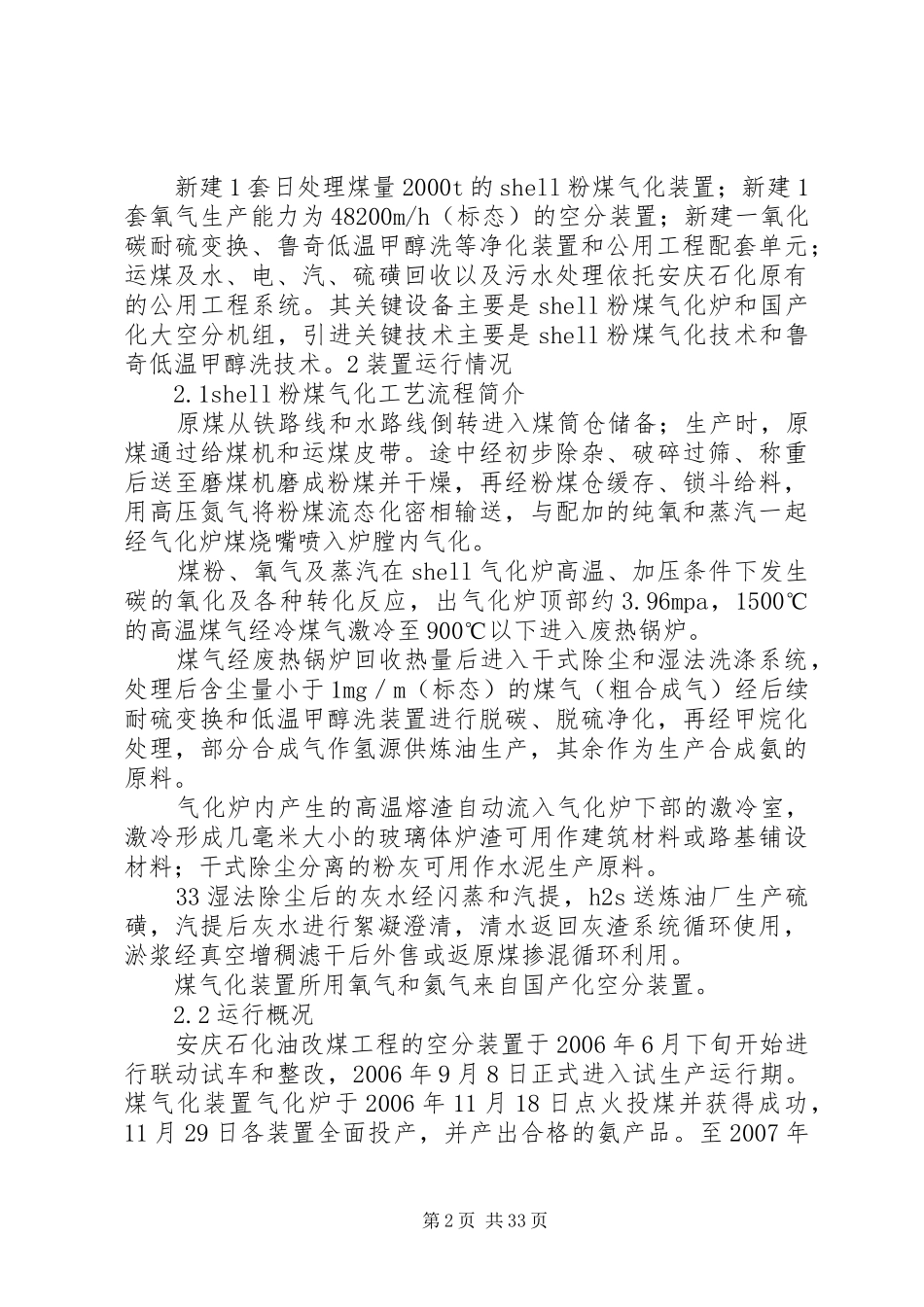 新建1套日处理煤量2000t的shell粉煤气化装置；新建1套氧气生产能力为48200m/h（标态）的空分装置；新建一氧化碳耐硫变换、鲁奇低温甲醇洗等净化装置和公用工程配套单元；运煤及水、电、汽、硫磺回收以及污水处理依托安庆石化原有的公用工程系统。其关键设备主要是shell粉煤气化炉和国产化大空分机组，引进关键技术主要是shell粉煤气化技术和鲁奇低温甲醇洗技术。2装置运行情况

2.1shell粉煤气化工艺流程简介

原煤从铁路线和水路线倒转进入煤筒仓储备；生产时，原煤通过给煤机和运煤皮带。途中经初步除杂、破碎过筛、称重后送至磨煤机磨成粉煤并干燥，再经粉煤仓缓存、锁斗给料，用高压氮气将粉煤流态化密相输送，与配加的纯氧和蒸汽一起经气化炉煤烧嘴喷入炉膛内气化。

煤粉、氧气及蒸汽在shell气化炉高温、加压条件下发生碳的氧化及各种转化反应，出气化炉顶部约3.96mpa，1500℃的高温煤气经冷煤气激冷至900℃以下进入废热锅炉。

煤气经废热锅炉回收热量后进入干式除尘和湿法洗涤系统，处理后含尘量小于1mg／m（标态）的煤气（粗合成气）经后续耐硫变换和低温甲醇洗装置进行脱碳、脱硫净化，再经甲烷化处理，部分合成气作氢源供炼油生产，其余作为生产合成氨的原料。

气化炉内产生的高温熔渣自动流入气化炉下部的激冷室，激冷形成几毫米大小的玻璃体炉渣可用作建筑材料或路基铺设材料；干式除尘分离的粉灰可用作水泥生产原料。

33湿法除尘后的灰水经闪蒸和汽提，h2s送炼油厂生产硫磺，汽提后灰水进行絮凝澄清，清水返回灰渣系统循环使用，淤浆经真空增稠滤干后外售或返原煤掺混循环利用。

煤气化装置所用氧气和氮气来自国产化空分装置。

2.2运行概况

安庆石化油改煤工程的空分装置于2006年6月下旬开始进行联动试车和整改，2006年9月8日正式进入试生产运行期。煤气化装置气化炉于2006年11月18日点火投煤并获得成功，11月29日各装置全面投产，并产出合格的氨产品。至2007年

第2页 共33页